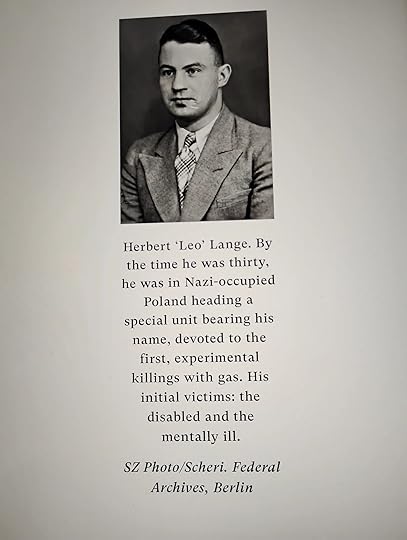 Herbert 'Leo' Lange. By the time he was thirty, he was in Nazi-occupied Poland heading a special unit bearing his name, devoted to the first, experimental killings with gas. His initial victims: the disabled and the mentally ill.

SZ Photo/Scheri. Federal Archives, Berlin